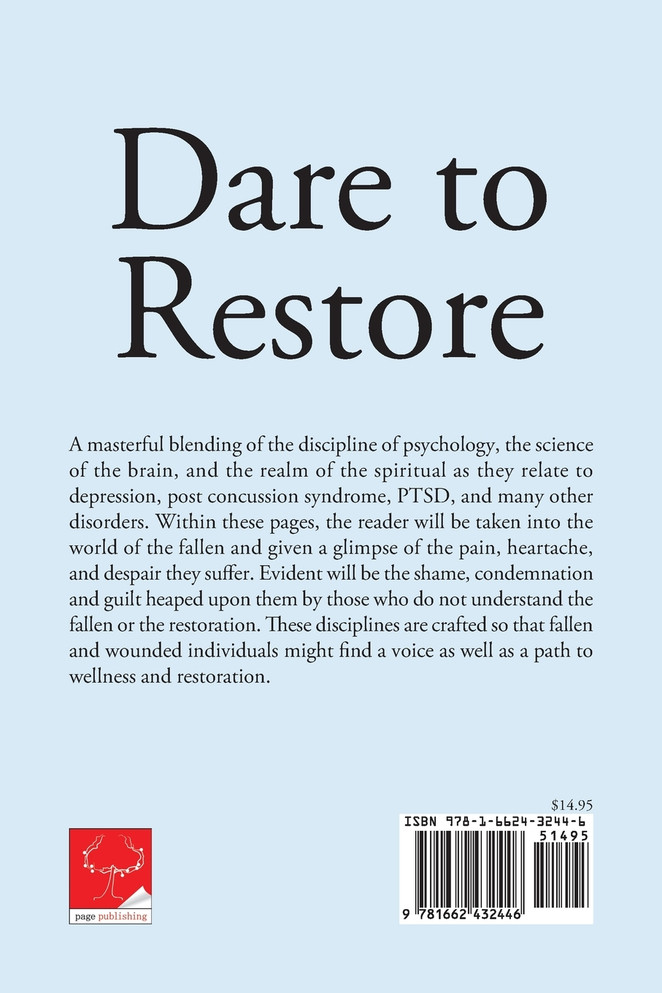 Dare to Restore

A masterful blending of the discipline of psychology, the science of the brain, and the realm of the spiritual as they relate to depression, post concussion syndrome, PTSD, and many other disorders. Within these pages, the reader will be taken into the world of the fallen and given a glimpse of the pain, heartache, and despair they suffer. Evident will be the shame, condemnation and guilt heaped upon them by those who do not understand the fallen or the restoration. These disciplines are crafted so that fallen and wounded individuals might find a voice as well as a path to wellness and restoration.

page publishing

$14.95

ISBN 978-1-6624-3244-6

51495

9 781662 432446